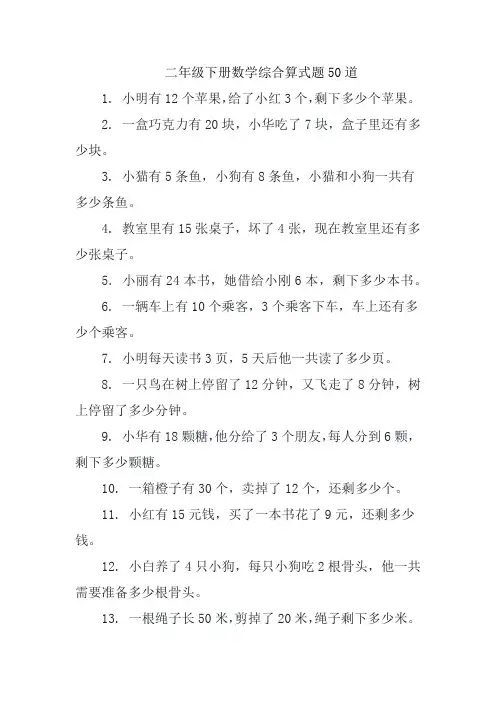 二年级下册数学综合算式题50道

1. 小明有12个苹果，给了小红3个，剩下多少个苹果。

2. 一盒巧克力有20块，小华吃了7块，盒子里还有多少块。

3. 小猫有5条鱼，小狗有8条鱼，小猫和小狗一共有多少条鱼。

4. 教室里有15张桌子，坏了4张，现在教室里还有多少张桌子。

5. 小丽有24本书，她借给小刚6本，剩下多少本书。

6. 一辆车上有10个乘客，3个乘客下车，车上还有多少个乘客。

7. 小明每天读书3页，5天后他一共读了多少页。

8. 一只鸟在树上停留了12分钟，又飞走了8分钟，树上停留了多少分钟。

9. 小华有18颗糖，他分给了3个朋友，每人分到6颗，剩下多少颗糖。

10. 一箱橙子有30个，卖掉了12个，还剩多少个。

11. 小红有15元钱，买了一本书花了9元，还剩多少钱。

12. 小白养了4只小狗，每只小狗吃2根骨头，他一共需要准备多少根骨头。

13. 一根绳子长50米，剪掉了20米，绳子剩下多少米。